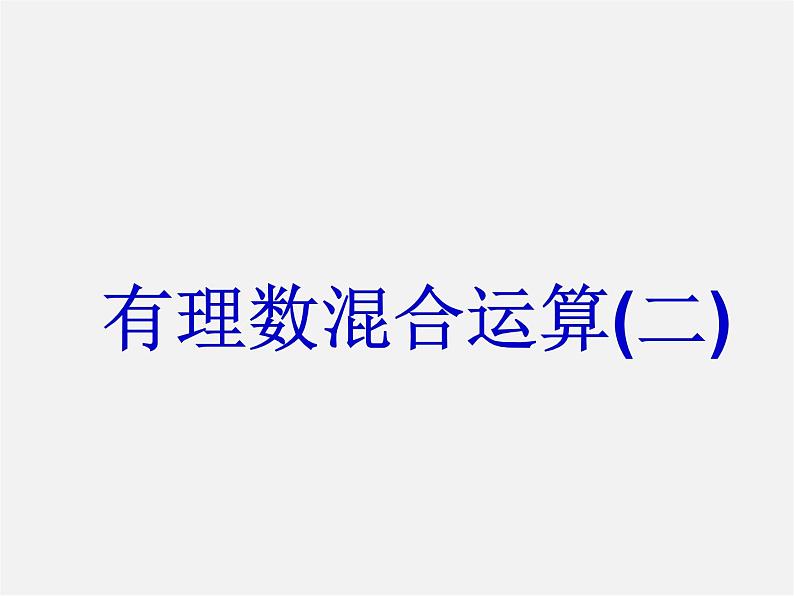 有理数混合运算(二)